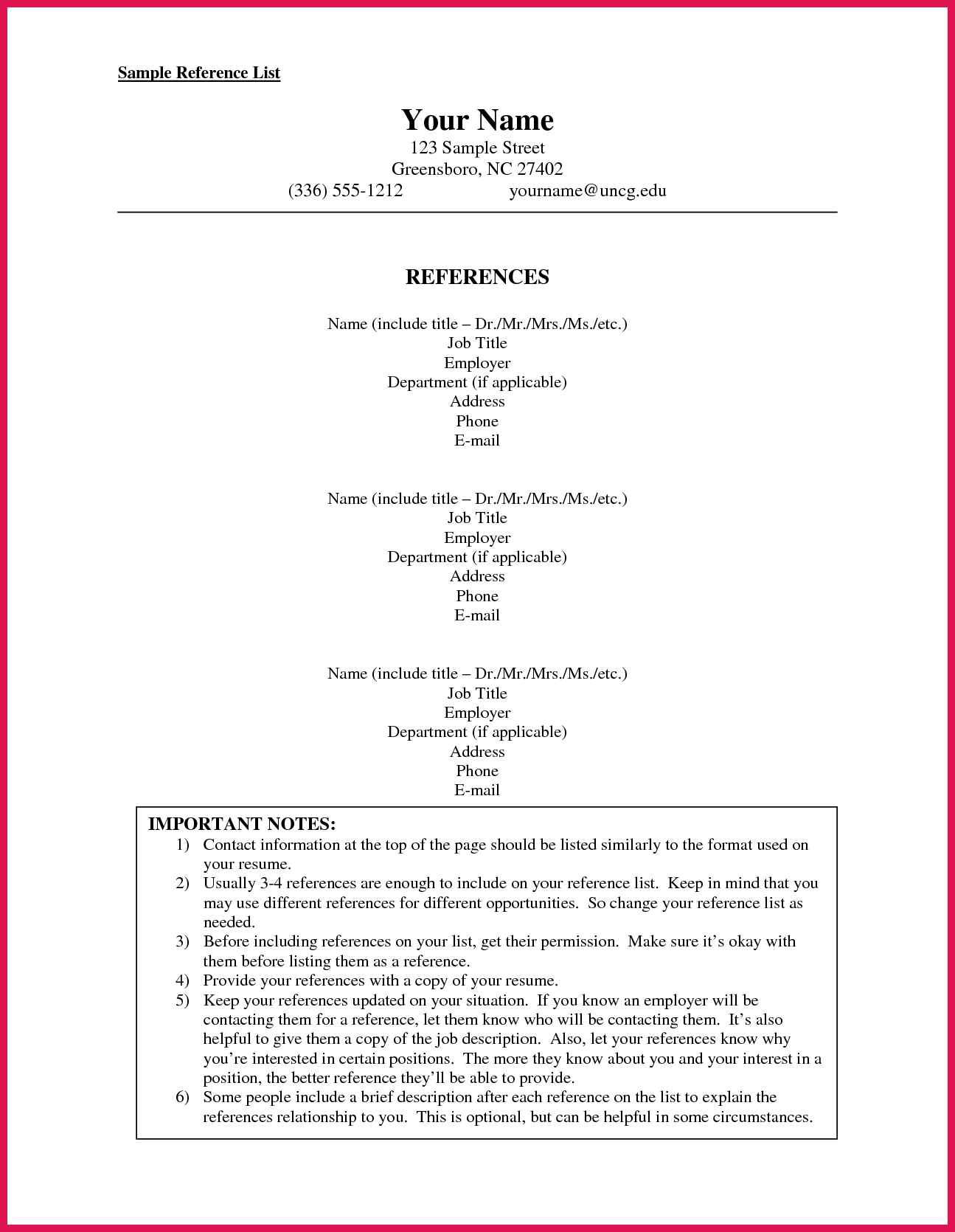 Sample Reference List

Your Name
123 Sample Street
Greensboro, NC 27402
(336) 555-1212 yourname@uncg.edu

REFERENCES

Name (include title – Dr./Mr./Mrs./Ms./etc.)
Job Title
Employer
Department (if applicable)
Address
Phone
E-mail

Name (include title – Dr./Mr./Mrs./Ms./etc.)
Job Title
Employer
Department (if applicable)
Address
Phone
E-mail

Name (include title – Dr./Mr./Mrs./Ms./etc.)
Job Title
Employer
Department (if applicable)
Address
Phone
E-mail

IMPORTANT NOTES:
1) Contact information at the top of the page should be listed similarly to the format used on your resume.
2) Usually 3-4 references are enough to include on your reference list. Keep in mind that you may use different references for different opportunities. So change your reference list as needed.
3) Before including references on your list, get their permission. Make sure it's okay with them before listing them as a reference.
4) Provide your references with a copy of your resume.
5) Keep your references updated on your situation. If you know an employer will be contacting them for a reference, let them know who will be contacting them. It's also helpful to give them a copy of the job description. Also, let your references know why you're interested in certain positions. The more they know about you and your interest in a position, the better reference they'll be able to provide.
6) Some people include a brief description after each reference on the list to explain the references relationship to you. This is optional, but can be helpful in some circumstances.